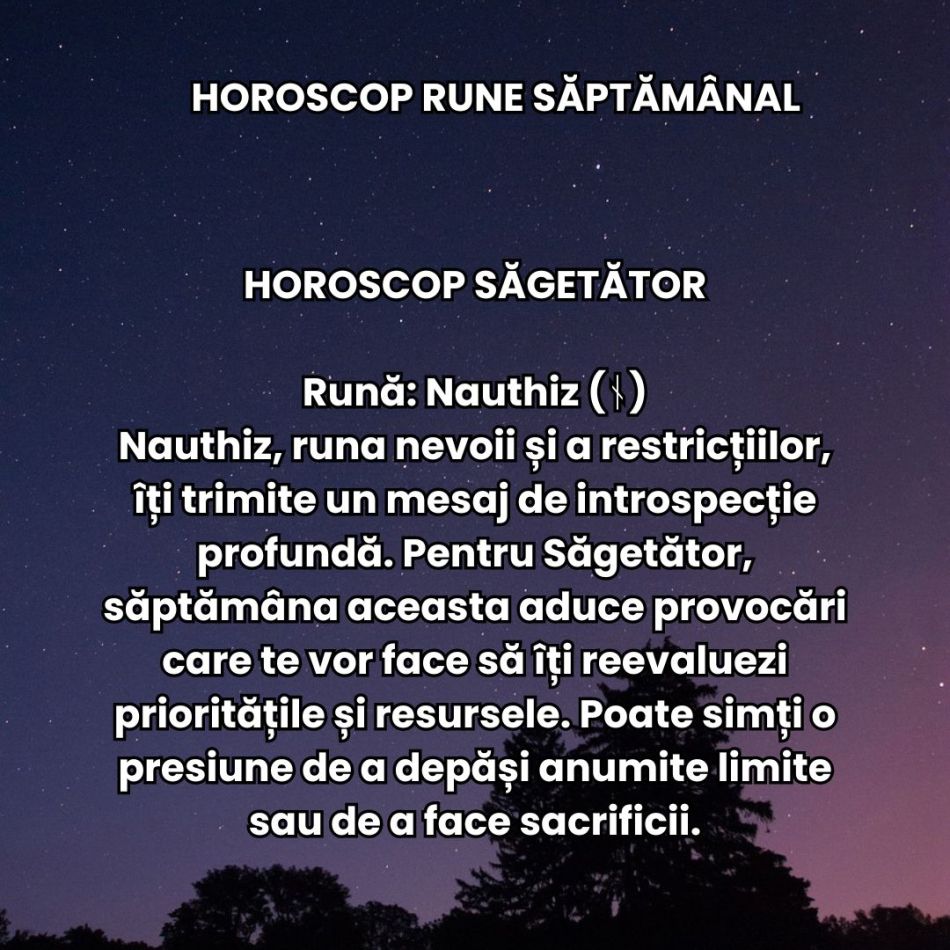 HOROSCOP RUNE SĂPTĂMÂNAL

HOROSCOP SĂGETĂTOR

Rună: Nauthiz (ᚾ)
Nauthiz, runa nevoii și a restricțiilor, îți trimite un mesaj de introspecție profundă. Pentru Săgetător, săptămâna aceasta aduce provocări care te vor face să îți reevaluezi prioritățile și resursele. Poate simți o presiune de a depăși anumite limite sau de a face sacrificii.